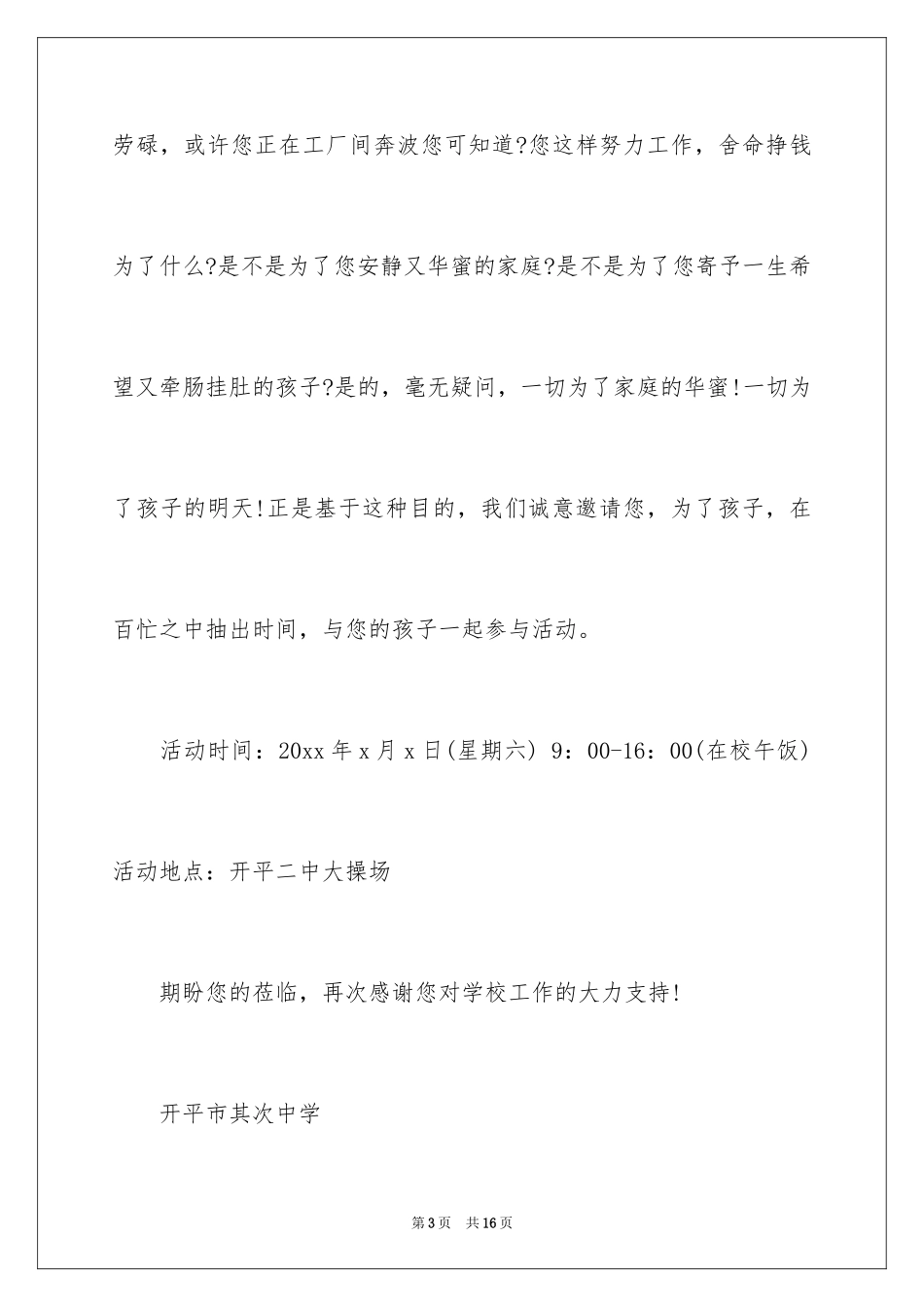 劳碌，或许您正在工厂间奔波您可知道?您这样努力工作，舍命挣钱为了什么?是不是为了您安静又华蜜的家庭?是不是为了您寄予一生希望又牵肠挂肚的孩子?是的，毫无疑问，一切为了家庭的华蜜!一切为了孩子的明天!正是基于这种目的，我们诚意邀请您，为了孩子，在百忙之中抽出时间，与您的孩子一起参与活动。

活动时间：20xx 年 x 月 x 日(星期六) 9：00-16：00(在校午饭)

活动地点：开平二中大操场

期盼您的莅临，再次感谢您对学校工作的大力支持!

开平市其次中学

第 3 页　共 16 页